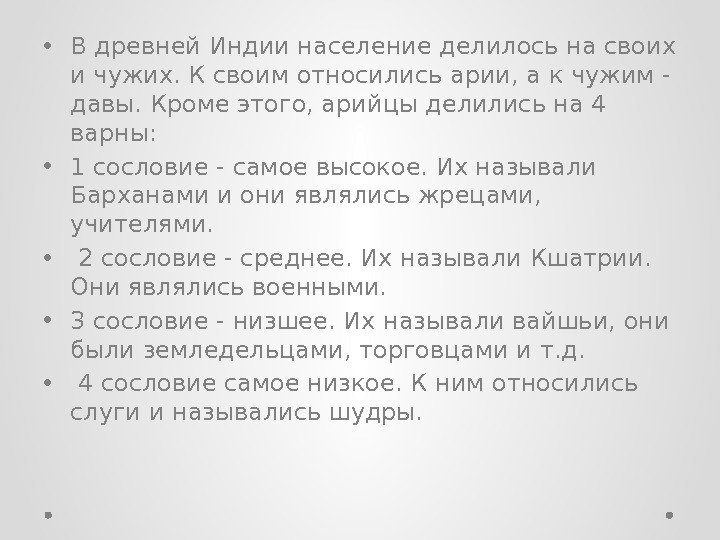 • В древней Индии население делилось на своих и чужих. К своим относились арии, а к чужим - давы. Кроме этого, арийцы делились на 4 варны:

• 1 сословие - самое высокое. Их называли Барханами и они являлись жрецами, учителями.

• 2 сословие - среднее. Их называли Кшатрии. Они являлись военными.

• 3 сословие - низшее. Их называли вайшьи, они были земледельцами, торговцами и т.д.

• 4 сословие самое низкое. К ним относились слуги и назывались шудры.